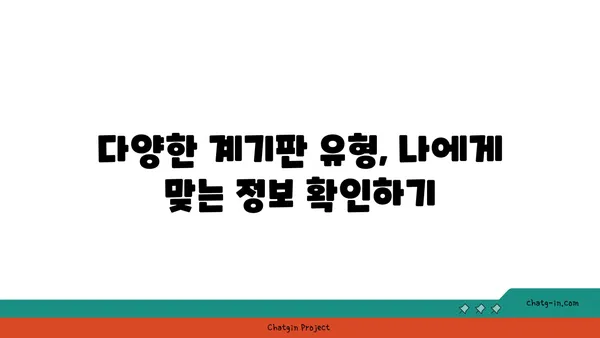 다양한 계기판 유형, 나에게 맞는 정보 확인하기

chatg-in.com

Chatgin Project